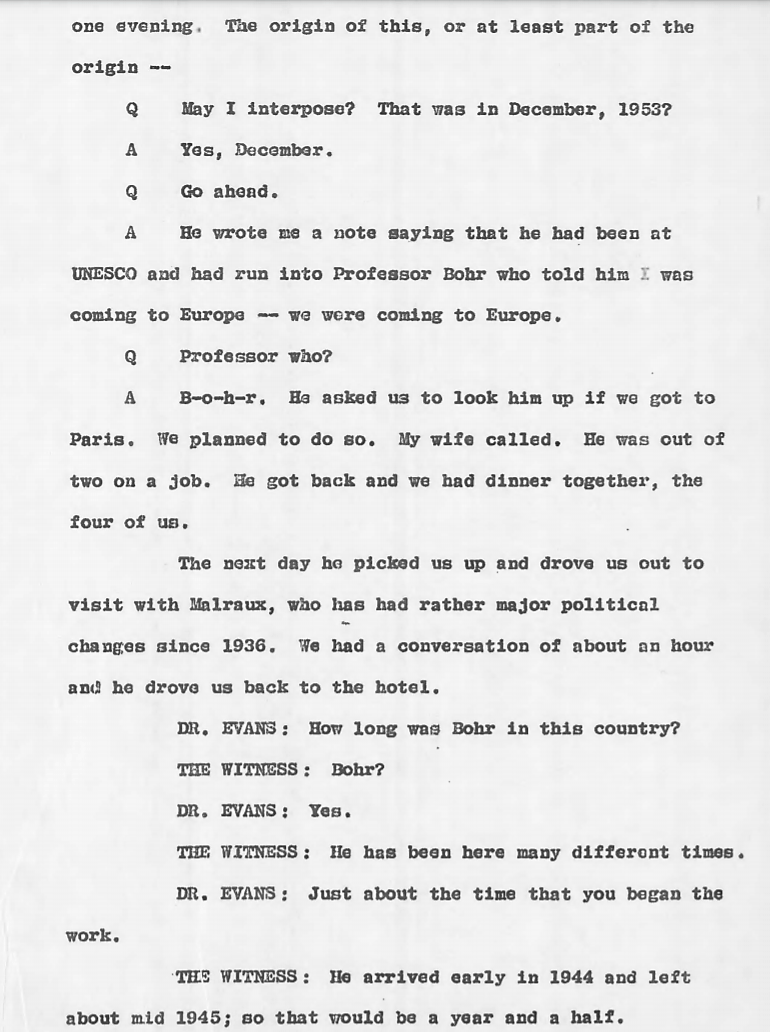 one evening. The origin of this, or at least part of the origin --

Q May I interpose? That was in December, 1953?

A Yes, December.

Q Go ahead.

A He wrote me a note saying that he had been at UNESCO and had run into Professor Bohr who told him I was coming to Europe -- we were coming to Europe.

Q Professor who?

A B-o-h-r. He asked us to look him up if we got to Paris. We planned to do so. My wife called. He was out of two on a job. He got back and we had dinner together, the four of us.

The next day he picked us up and drove us out to visit with Malraux, who has had rather major political changes since 1936. We had a conversation of about an hour and he drove us back to the hotel.

DR. EVANS: How long was Bohr in this country?

THE WITNESS: Bohr?

DR. EVANS: Yes.

THE WITNESS: He has been here many different times.

DR. EVANS: Just about the time that you began the work.

THE WITNESS: He arrived early in 1944 and left about mid 1945; so that would be a year and a half.